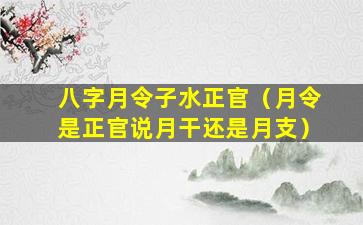 八字月令子水正官（月令是正官说月干还是月支）